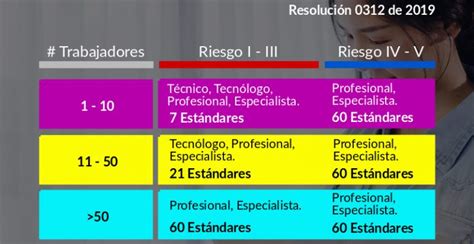 Resolución 0312 de 2019

| # Trabajadores | Riesgo I - III | Riesgo IV - V |
|---|---|---|
| 1 - 10 | Técnico, Tecnólogo, Profesional, Especialista. 7 Estándares | Profesional, Especialista. 60 Estándares |
| 11 - 50 | Tecnólogo, Profesional, Especialista. 21 Estándares | Profesional, Especialista. 60 Estándares |
| >50 | Profesional, Especialista. 60 Estándares | Profesional, Especialista. 60 Estándares |